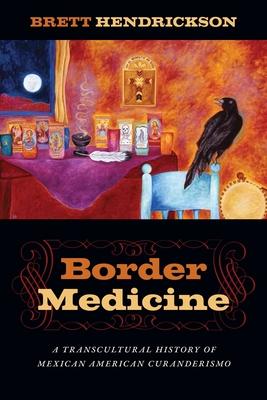 BRETT HENDRICKSON

Border Medicine

A TRANSCULTURAL HISTORY OF MEXICAN AMERICAN CURANDERISMO